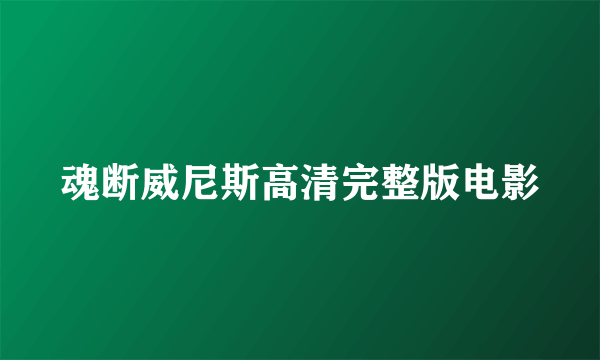 魂断威尼斯高清完整版电影